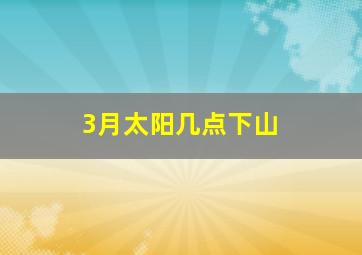 3月太阳几点下山